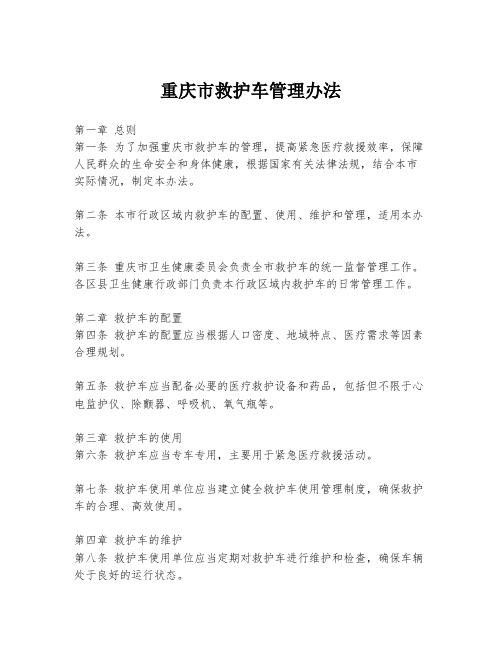 重庆市救护车管理办法

第一章 总则
第一条 为了加强重庆市救护车的管理，提高紧急医疗救援效率，保障人民群众的生命安全和身体健康，根据国家有关法律法规，结合本市实际情况，制定本办法。

第二条 本市行政区域内救护车的配置、使用、维护和管理，适用本办法。

第三条 重庆市卫生健康委员会负责全市救护车的统一监督管理工作。各区县卫生健康行政部门负责本行政区域内救护车的日常管理工作。

第二章 救护车的配置
第四条 救护车的配置应当根据人口密度、地域特点、医疗需求等因素合理规划。

第五条 救护车应当配备必要的医疗救护设备和药品，包括但不限于心电监护仪、除颤器、呼吸机、氧气瓶等。

第三章 救护车的使用
第六条 救护车应当专车专用，主要用于紧急医疗救援活动。

第七条 救护车使用单位应当建立健全救护车使用管理制度，确保救护车的合理、高效使用。

第四章 救护车的维护
第八条 救护车使用单位应当定期对救护车进行维护和检查，确保车辆处于良好的运行状态。